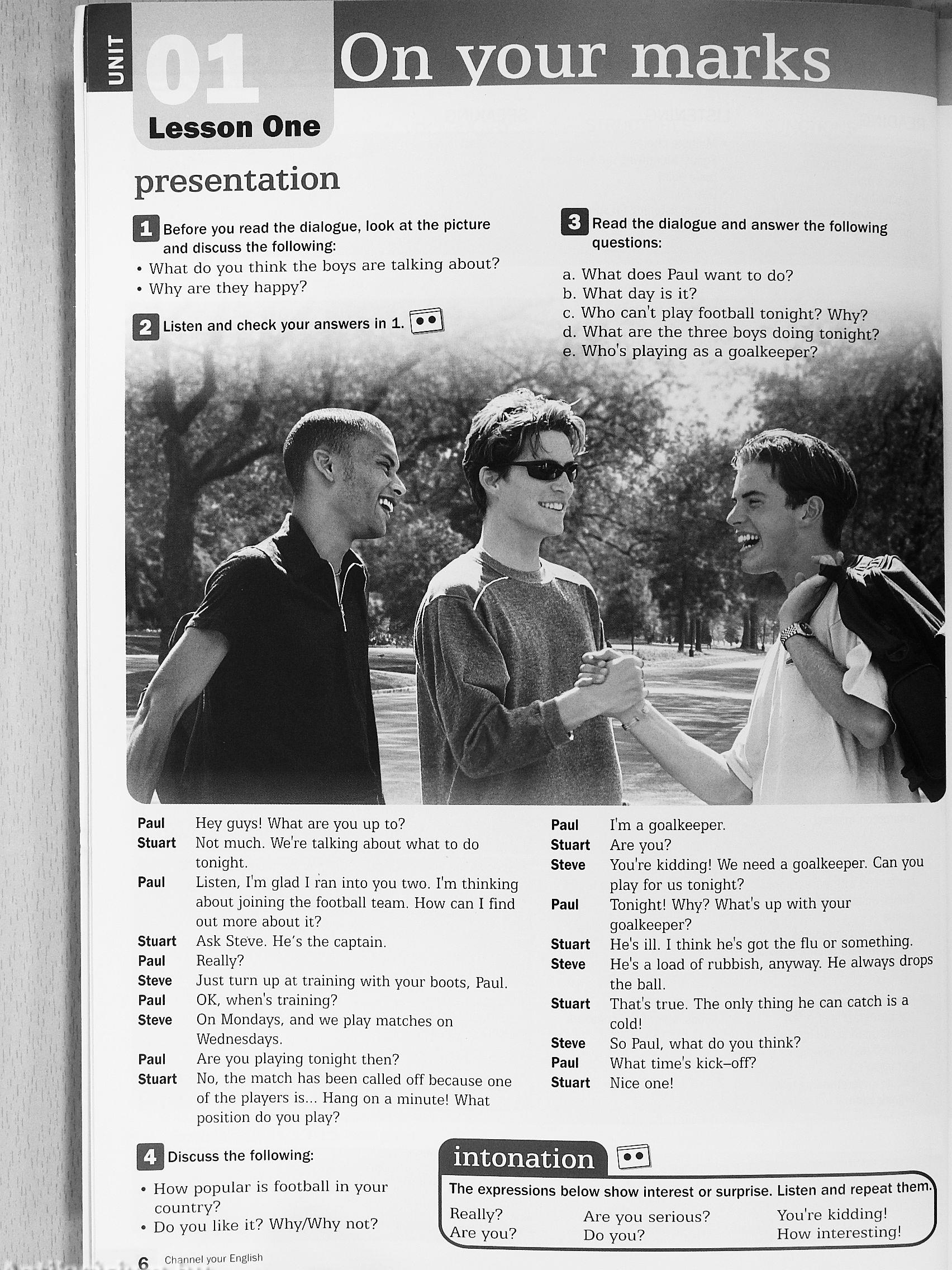 UNIT 01 On your marks

Lesson One

presentation

1 Before you read the dialogue, look at the picture and discuss the following:
• What do you think the boys are talking about?
• Why are they happy?

2 Listen and check your answers in 1.

3 Read the dialogue and answer the following questions:

a. What does Paul want to do?
b. What day is it?
c. Who can't play football tonight? Why?
d. What are the three boys doing tonight?
e. Who's playing as a goalkeeper?

Paul Hey guys! What are you up to?
Stuart Not much. We're talking about what to do tonight.
Paul Listen, I'm glad I ran into you two. I'm thinking about joining the football team. How can I find out more about it?
Stuart Ask Steve. He's the captain.
Paul Really?
Steve Just turn up at training with your boots, Paul.
Paul OK, when's training?
Steve On Mondays, and we play matches on Wednesdays.
Paul Are you playing tonight then?
Stuart No, the match has been called off because one of the players is... Hang on a minute! What position do you play?

Paul I'm a goalkeeper.
Stuart Are you?
Steve You're kidding! We need a goalkeeper. Can you play for us tonight?
Paul Tonight! Why? What's up with your goalkeeper?
Stuart He's ill. I think he's got the flu or something.
Steve He's a load of rubbish, anyway. He always drops the ball.
Stuart That's true. The only thing he can catch is a cold!
Steve So Paul, what do you think?
Paul What time's kick–off?
Stuart Nice one!

4 Discuss the following:

• How popular is football in your country?
• Do you like it? Why/Why not?

intonation

The expressions below show interest or surprise. Listen and repeat them.

Really? Are you? Are you serious? Do you? You're kidding! How interesting!

6 Channel your English